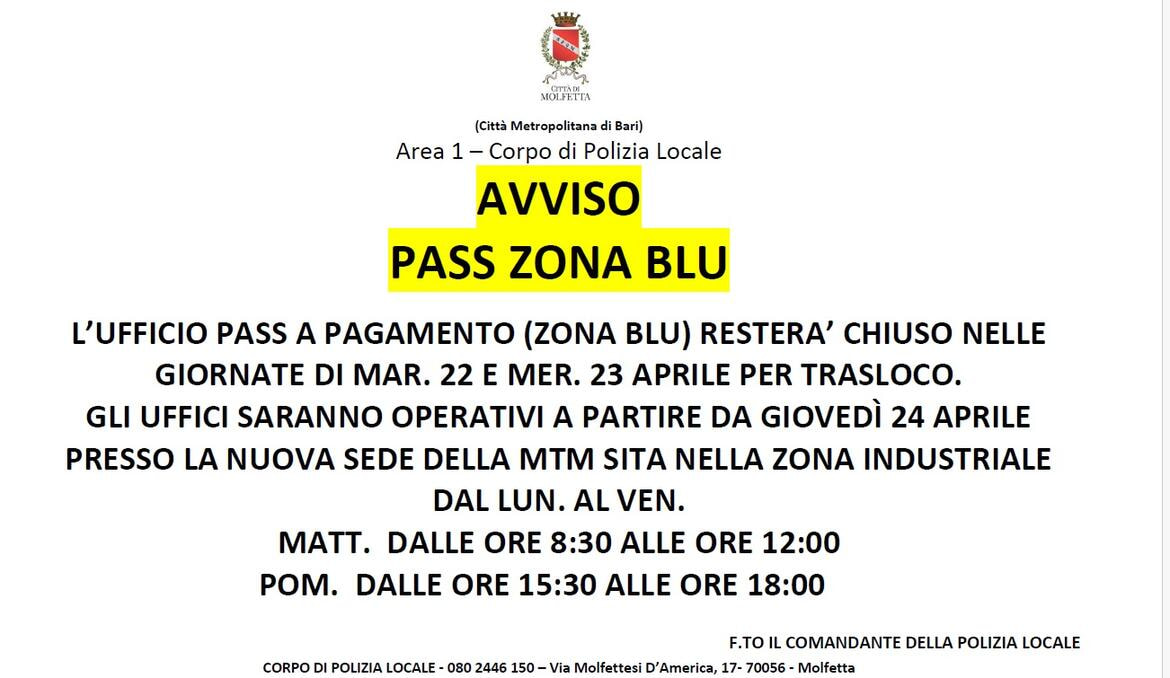 CITTÀ DI MOLFETTA

(Città Metropolitana di Bari)

Area 1 – Corpo di Polizia Locale

AVVISO

PASS ZONA BLU

L'UFFICIO PASS A PAGAMENTO (ZONA BLU) RESTERA' CHIUSO NELLE GIORNATE DI MAR. 22 E MER. 23 APRILE PER TRASLOCO.

GLI UFFICI SARANNO OPERATIVI A PARTIRE DA GIOVEDÌ 24 APRILE PRESSO LA NUOVA SEDE DELLA MTM SITA NELLA ZONA INDUSTRIALE

DAL LUN. AL VEN.

MATT. DALLE ORE 8:30 ALLE ORE 12:00

POM. DALLE ORE 15:30 ALLE ORE 18:00

F.TO IL COMANDANTE DELLA POLIZIA LOCALE

CORPO DI POLIZIA LOCALE - 080 2446 150 – Via Molfettesi D'America, 17- 70056 - Molfetta